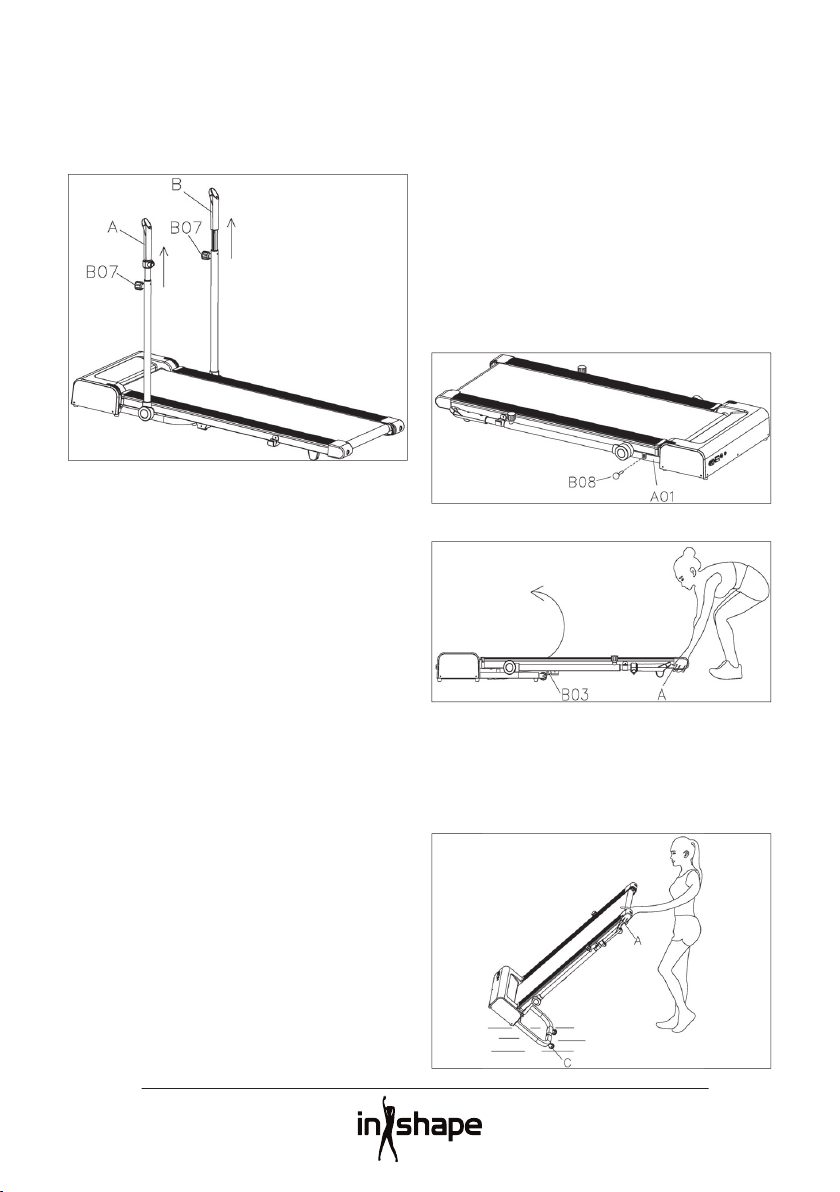 B
A
B07
B07

B08
A01

B03
A

A
C

inshape